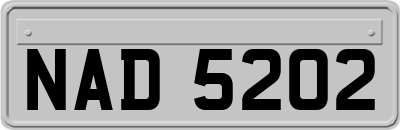 NAD 5202